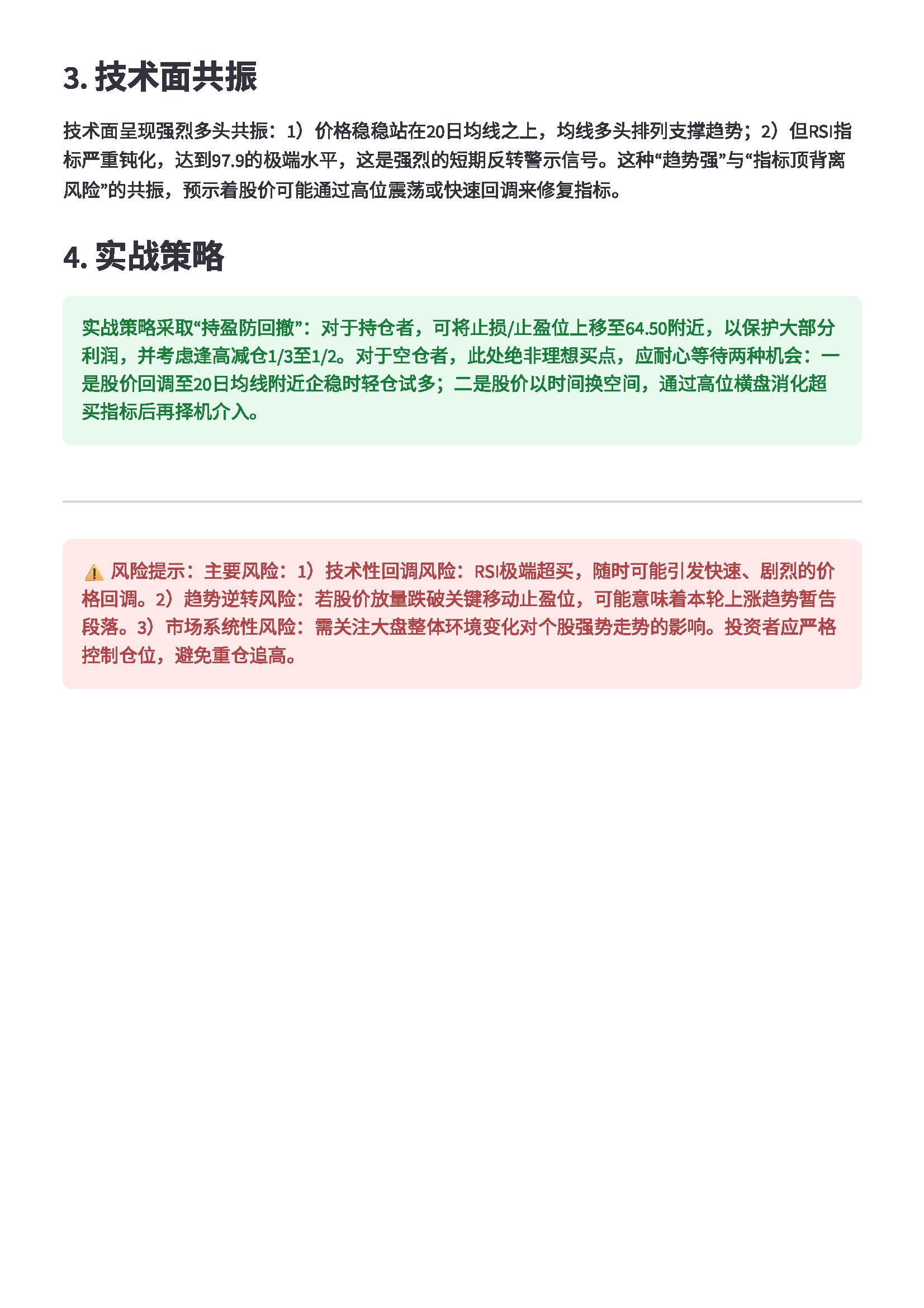 3. 技术面共振

技术面呈现强烈多头共振：1）价格稳稳站在20日均线之上，均线多头排列支撑趋势；2）但RSI指标严重钝化，达到97.9的极端水平，这是强烈的短期反转警示信号。这种“趋势强”与“指标顶背离风险”的共振，预示着股价可能通过高位震荡或快速回调来修复指标。

4. 实战策略

实战策略采取“持盈防回撤”：对于持仓者，可将止损/止盈位上移至64.50附近，以保护大部分利润，并考虑逢高减仓1/3至1/2。对于空仓者，此处绝非理想买点，应耐心等待两种机会：一是股价回调至20日均线附近企稳时轻仓试多；二是股价以时间换空间，通过高位横盘消化超买指标后再择机介入。

⚠️ 风险提示：主要风险：1）技术性回调风险：RSI极端超买，随时可能引发快速、剧烈的价格回调。2）趋势逆转风险：若股价放量跌破关键移动止盈位，可能意味着本轮上涨趋势暂告段落。3）市场系统性风险：需关注大盘整体环境变化对个股强势走势的影响。投资者应严格控制仓位，避免重仓追高。